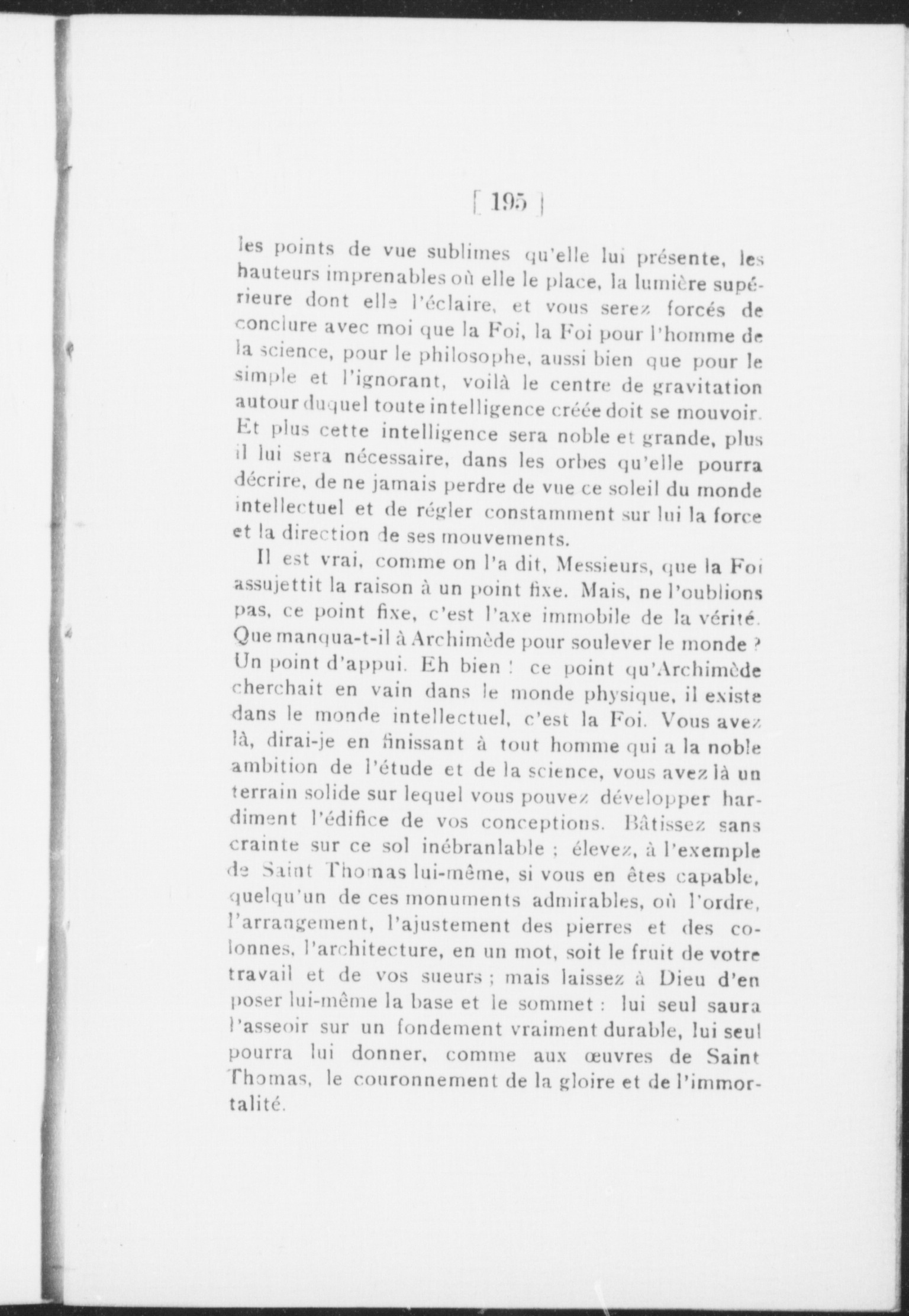 [ 195 ]

les points de vue sublimes qu'elle lui présente, les hauteurs imprenables où elle le place, la lumière supérieure dont elle l'éclaire, et vous serez forcés de conclure avec moi que la Foi, la Foi pour l'homme de la science, pour le philosophe, aussi bien que pour le simple et l'ignorant, voilà le centre de gravitation autour duquel toute intelligence créée doit se mouvoir. Et plus cette intelligence sera noble et grande, plus il lui sera nécessaire, dans les orbes qu'elle pourra décrire, de ne jamais perdre de vue ce soleil du monde intellectuel et de régler constamment sur lui la force et la direction de ses mouvements.

Il est vrai, comme on l'a dit, Messieurs, que la Foi assujettit la raison à un point fixe. Mais, ne l'oublions pas, ce point fixe, c'est l'axe immobile de la vérité. Que manqua-t-il à Archimède pour soulever le monde ? Un point d'appui. Eh bien ! ce point qu'Archimède cherchait en vain dans le monde physique, il existe dans le monde intellectuel, c'est la Foi. Vous avez là, dirai-je en finissant à tout homme qui a la noble ambition de l'étude et de la science, vous avez là un terrain solide sur lequel vous pouvez développer hardiment l'édifice de vos conceptions. Bâtissez sans crainte sur ce sol inébranlable ; élevez, à l'exemple de Saint Thomas lui-même, si vous en êtes capable, quelqu'un de ces monuments admirables, où l'ordre, l'arrangement, l'ajustement des pierres et des colonnes, l'architecture, en un mot, soit le fruit de votre travail et de vos sueurs ; mais laissez à Dieu d'en poser lui-même la base et le sommet : lui seul saura l'asseoir sur un fondement vraiment durable, lui seul pourra lui donner, comme aux œuvres de Saint Thomas, le couronnement de la gloire et de l'immortalité.